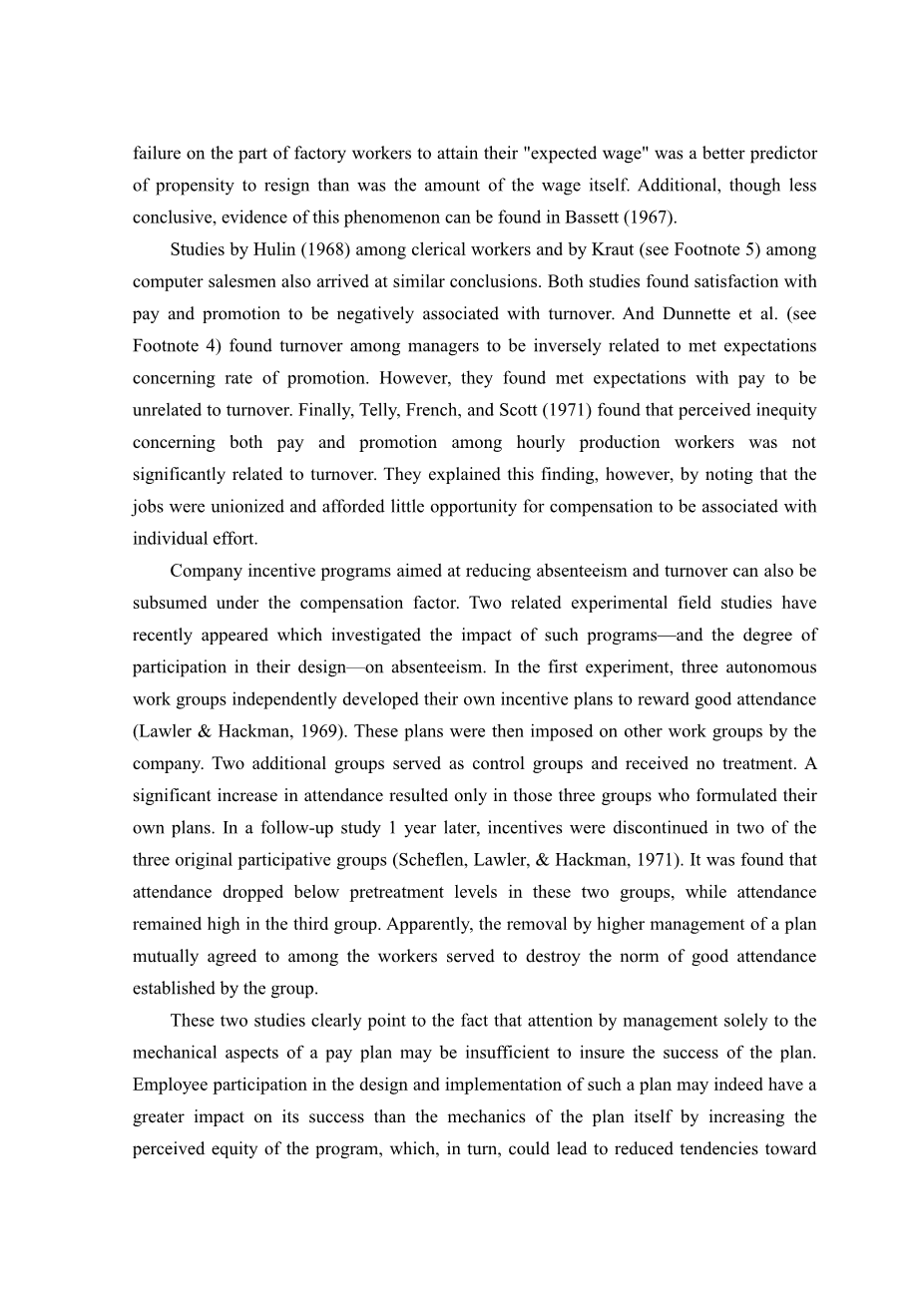 failure on the part of factory workers to attain their "expected wage" was a better predictor of propensity to resign than was the amount of the wage itself. Additional, though less conclusive, evidence of this phenomenon can be found in Bassett (1967).

Studies by Hulin (1968) among clerical workers and by Kraut (see Footnote 5) among computer salesmen also arrived at similar conclusions. Both studies found satisfaction with pay and promotion to be negatively associated with turnover. And Dunnette et al. (see Footnote 4) found turnover among managers to be inversely related to met expectations concerning rate of promotion. However, they found met expectations with pay to be unrelated to turnover. Finally, Telly, French, and Scott (1971) found that perceived inequity concerning both pay and promotion among hourly production workers was not significantly related to turnover. They explained this finding, however, by noting that the jobs were unionized and afforded little opportunity for compensation to be associated with individual effort.

Company incentive programs aimed at reducing absenteeism and turnover can also be subsumed under the compensation factor. Two related experimental field studies have recently appeared which investigated the impact of such programs—and the degree of participation in their design—on absenteeism. In the first experiment, three autonomous work groups independently developed their own incentive plans to reward good attendance (Lawler & Hackman, 1969). These plans were then imposed on other work groups by the company. Two additional groups served as control groups and received no treatment. A significant increase in attendance resulted only in those three groups who formulated their own plans. In a follow-up study 1 year later, incentives were discontinued in two of the three original participative groups (Scheflen, Lawler, & Hackman, 1971). It was found that attendance dropped below pretreatment levels in these two groups, while attendance remained high in the third group. Apparently, the removal by higher management of a plan mutually agreed to among the workers served to destroy the norm of good attendance established by the group.

These two studies clearly point to the fact that attention by management solely to the mechanical aspects of a pay plan may be insufficient to insure the success of the plan. Employee participation in the design and implementation of such a plan may indeed have a greater impact on its success than the mechanics of the plan itself by increasing the perceived equity of the program, which, in turn, could lead to reduced tendencies toward